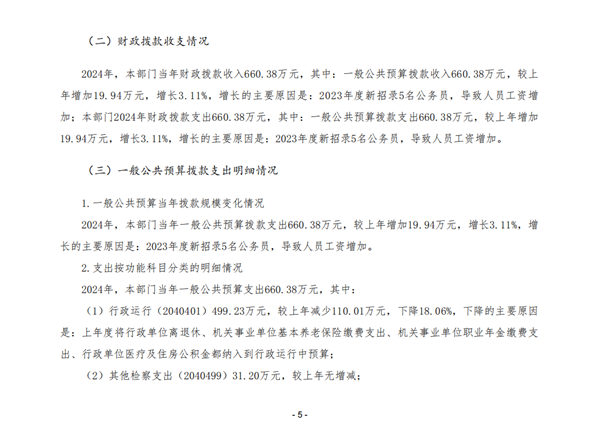 （二）财政拨款收支情况

2024年，本部门当年财政拨款收入660.38万元，其中：一般公共预算拨款收入660.38万元，较上年增加19.94万元，增长3.11%，增长的主要原因是：2023年度新招录5名公务员，导致人员工资增加；本部门2024年财政拨款支出660.38万元，其中：一般公共预算拨款支出660.38万元，较上年增加19.94万元，增长3.11%，增长的主要原因是：2023年度新招录5名公务员，导致人员工资增加。

（三）一般公共预算拨款支出明细情况

1.一般公共预算当年拨款规模变化情况

2024年，本部门当年一般公共预算拨款支出660.38万元，较上年增加19.94万元，增长3.11%，增长的主要原因是：2023年度新招录5名公务员，导致人员工资增加。

2.支出按功能科目分类的明细情况

2024年，本部门当年一般公共预算支出660.38万元，其中：

（1）行政运行（2040401）499.23万元，较上年减少110.01万元，下降18.06%，下降的主要原因是：上年度将行政单位离退休、机关事业单位基本养老保险缴费支出、机关事业单位职业年金缴费支出、行政单位医疗及住房公积金都纳入到行政运行中预算；

（2）其他检察支出（2040499）31.20万元，较上年无增减；

- 5 -